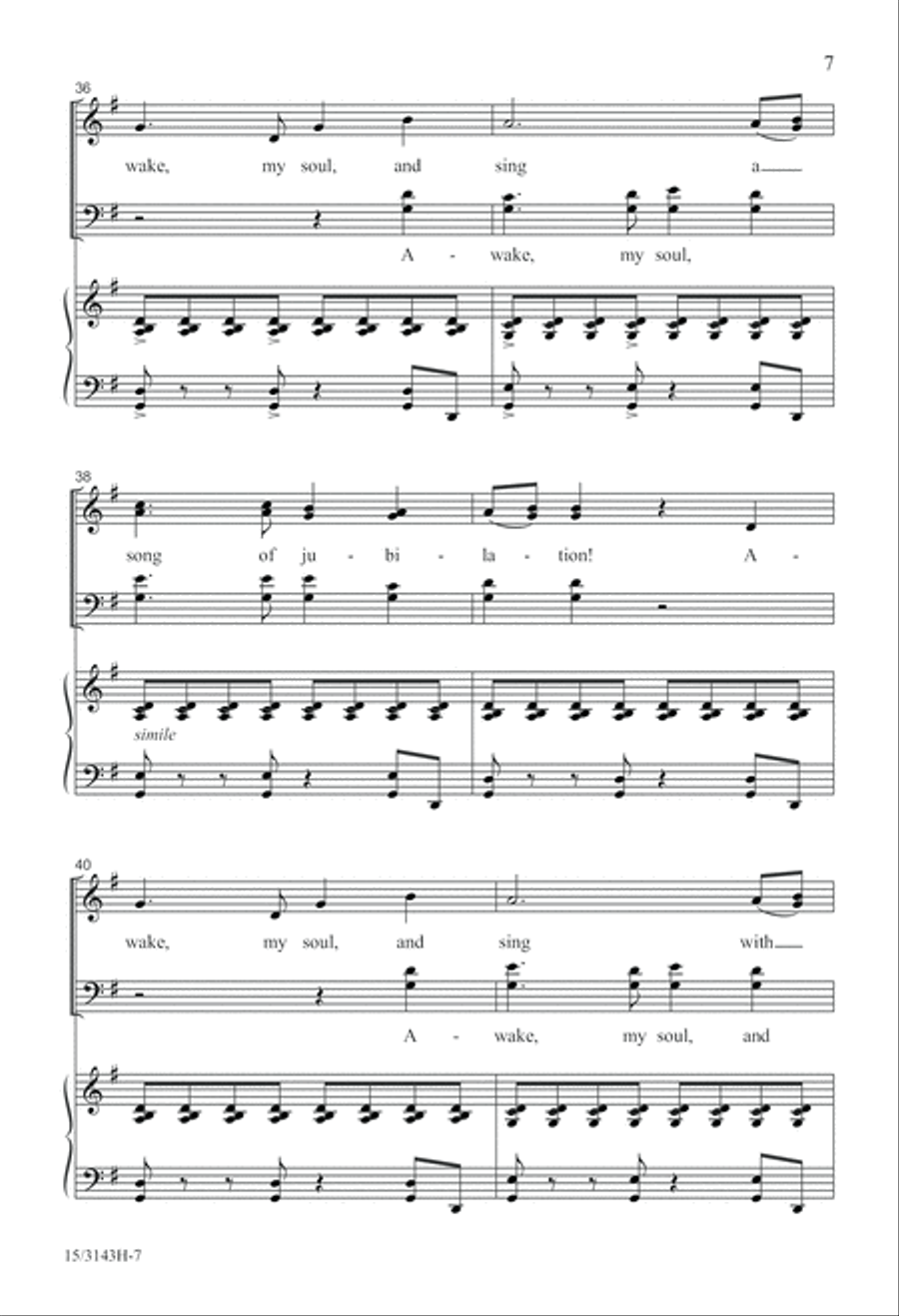 7

36

wake, my soul, and sing a

A - wake, my soul,

38

song of ju - bi - la - tion! A -

simile

40

wake, my soul, and sing with

A - wake, my soul, and

15/3143H-7